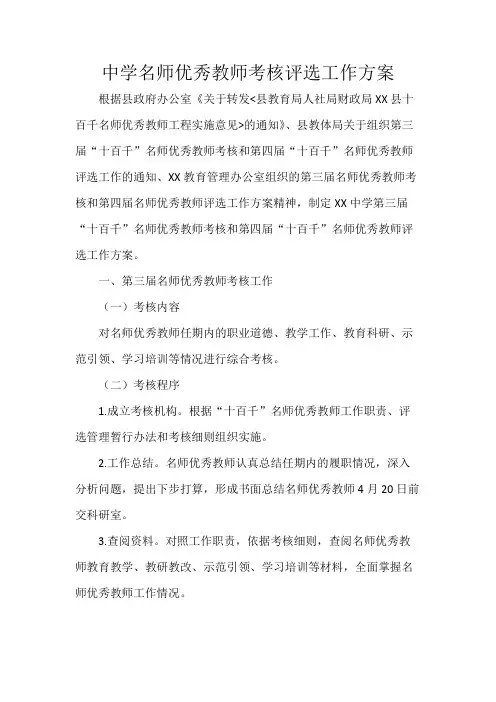 中学名师优秀教师考核评选工作方案

根据县政府办公室《关于转发<县教育局人社局财政局XX县十百千名师优秀教师工程实施意见>的通知》、县教体局关于组织第三届“十百千”名师优秀教师考核和第四届“十百千”名师优秀教师评选工作的通知、XX教育管理办公室组织的第三届名师优秀教师考核和第四届名师优秀教师评选工作方案精神，制定XX中学第三届“十百千”名师优秀教师考核和第四届“十百千”名师优秀教师评选工作方案。

一、第三届名师优秀教师考核工作

（一）考核内容

对名师优秀教师任期内的职业道德、教学工作、教育科研、示范引领、学习培训等情况进行综合考核。

（二）考核程序

1.成立考核机构。根据“十百千”名师优秀教师工作职责、评选管理暂行办法和考核细则组织实施。

2.工作总结。名师优秀教师认真总结任期内的履职情况，深入分析问题，提出下步打算，形成书面总结名师优秀教师4月20日前交科研室。

3.查阅资料。对照工作职责，依据考核细则，查阅名师优秀教师教育教学、教研教改、示范引领、学习培训等材料，全面掌握名师优秀教师工作情况。